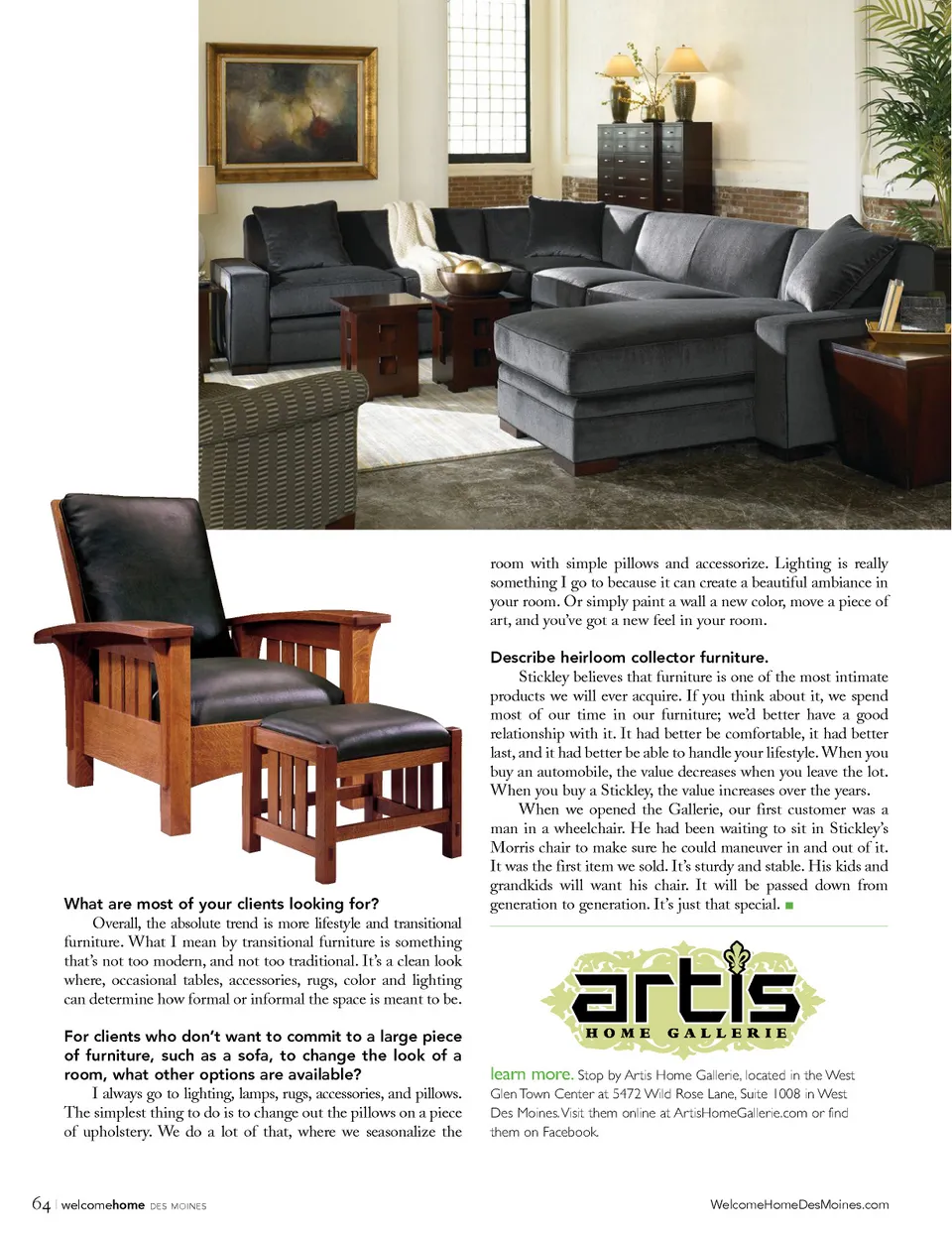 What are most of your clients looking for?

Overall, the absolute trend is more lifestyle and transitional furniture. What I mean by transitional furniture is something that's not too modern, and not too traditional. It's a clean look where, occasional tables, accessories, rugs, color and lighting can determine how formal or informal the space is meant to be.

For clients who don't want to commit to a large piece of furniture, such as a sofa, to change the look of a room, what other options are available?

I always go to lighting, lamps, rugs, accessories, and pillows. The simplest thing to do is to change out the pillows on a piece of upholstery. We do a lot of that, where we seasonalize the room with simple pillows and accessorize. Lighting is really something I go to because it can create a beautiful ambiance in your room. Or simply paint a wall a new color, move a piece of art, and you've got a new feel in your room.

Describe heirloom collector furniture.

Stickley believes that furniture is one of the most intimate products we will ever acquire. If you think about it, we spend most of our time in our furniture; we'd better have a good relationship with it. It had better be comfortable, it had better last, and it had better be able to handle your lifestyle. When you buy an automobile, the value decreases when you leave the lot. When you buy a Stickley, the value increases over the years.

When we opened the Gallerie, our first customer was a man in a wheelchair. He had been waiting to sit in Stickley's Morris chair to make sure he could maneuver in and out of it. It was the first item we sold. It's sturdy and stable. His kids and grandkids will want his chair. It will be passed down from generation to generation. It's just that special. ■

artis
HOME GALLERIE

learn more. Stop by Artis Home Gallerie, located in the West Glen Town Center at 5472 Wild Rose Lane, Suite 1008 in West Des Moines. Visit them online at ArtisHomeGallerie.com or find them on Facebook.

64 | welcomehome DES MOINES

WelcomeHomeDesMoines.com